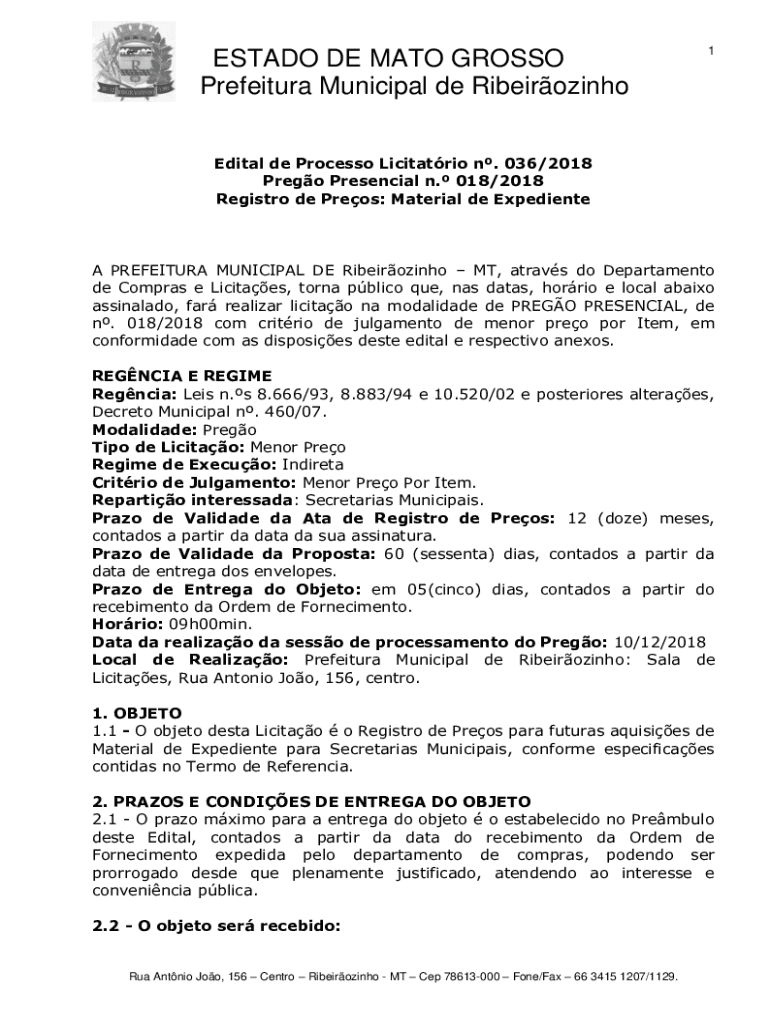 ESTADO DE MATO GROSSO
Prefeitura Municipal de Ribeirãozinho

1

Edital de Processo Licitatório nº. 036/2018
Pregão Presencial n.º 018/2018
Registro de Preços: Material de Expediente

A PREFEITURA MUNICIPAL DE Ribeirãozinho – MT, através do Departamento de Compras e Licitações, torna público que, nas datas, horário e local abaixo assinalado, fará realizar licitação na modalidade de PREGÃO PRESENCIAL, de nº. 018/2018 com critério de julgamento de menor preço por Item, em conformidade com as disposições deste edital e respectivo anexos.

REGÊNCIA E REGIME
Regência: Leis n.ºs 8.666/93, 8.883/94 e 10.520/02 e posteriores alterações, Decreto Municipal nº. 460/07.
Modalidade: Pregão
Tipo de Licitação: Menor Preço
Regime de Execução: Indireta
Critério de Julgamento: Menor Preço Por Item.
Repartição interessada: Secretarias Municipais.
Prazo de Validade da Ata de Registro de Preços: 12 (doze) meses, contados a partir da data da sua assinatura.
Prazo de Validade da Proposta: 60 (sessenta) dias, contados a partir da data de entrega dos envelopes.
Prazo de Entrega do Objeto: em 05(cinco) dias, contados a partir do recebimento da Ordem de Fornecimento.
Horário: 09h00min.
Data da realização da sessão de processamento do Pregão: 10/12/2018
Local de Realização: Prefeitura Municipal de Ribeirãozinho: Sala de Licitações, Rua Antonio João, 156, centro.

1. OBJETO
1.1 - O objeto desta Licitação é o Registro de Preços para futuras aquisições de Material de Expediente para Secretarias Municipais, conforme especificações contidas no Termo de Referencia.

2. PRAZOS E CONDIÇÕES DE ENTREGA DO OBJETO
2.1 - O prazo máximo para a entrega do objeto é o estabelecido no Preâmbulo deste Edital, contados a partir da data do recebimento da Ordem de Fornecimento expedida pelo departamento de compras, podendo ser prorrogado desde que plenamente justificado, atendendo ao interesse e conveniência pública.

2.2 - O objeto será recebido:

Rua Antônio João, 156 – Centro – Ribeirãozinho - MT – Cep 78613-000 – Fone/Fax – 66 3415 1207/1129.